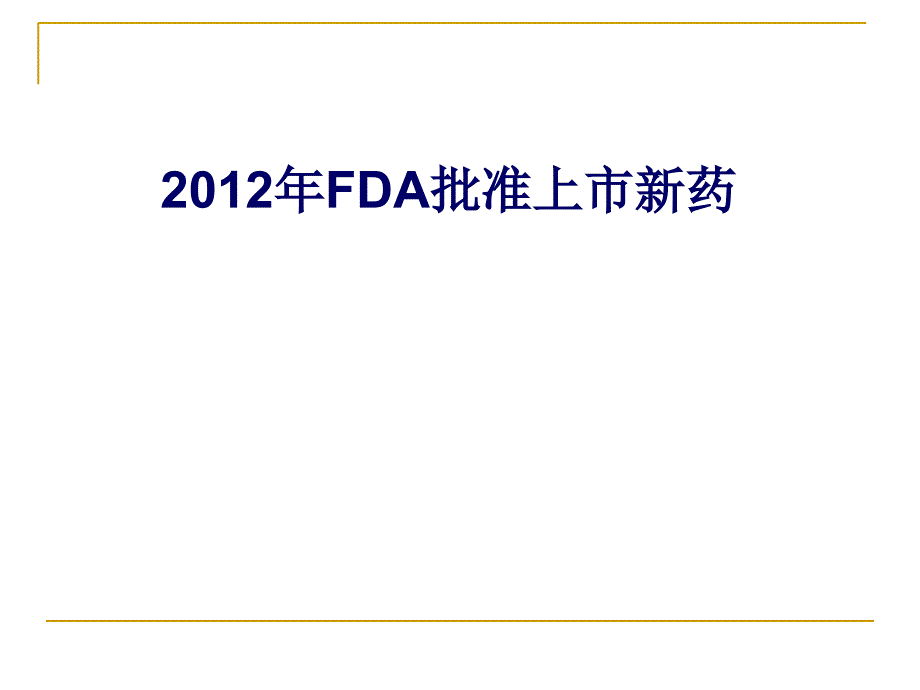 2012年FDA批准上市新药